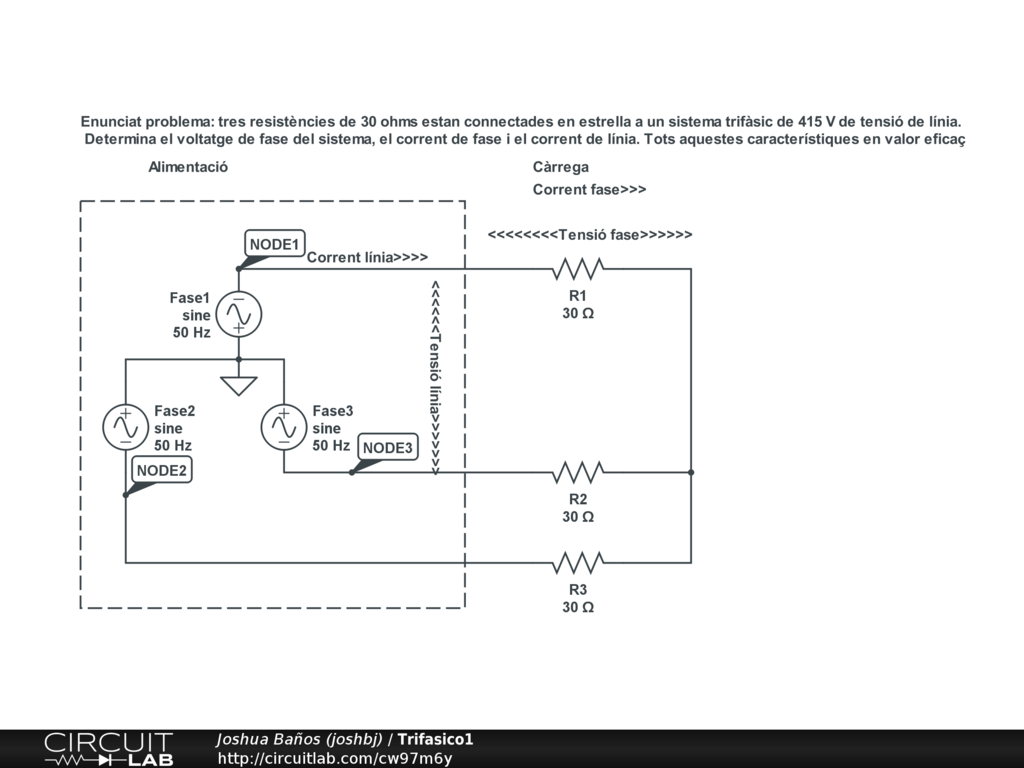 Enunciat problema: tres resistències de 30 ohms estan connectades en estrella a un sistema trifàsic de 415 V de tensió de línia. Determina el voltatge de fase del sistema, el corrent de fase i el corrent de línia. Tots aquestes característiques en valor eficaç

Alimentació

Càrrega

Corrent fase>>>

<<<<<<<<Tensió fase>>>>>>

NODE1

Corrent línia>>>>

Fase1
sine
50 Hz

<<<<<<Tensió línia>>>>>>

R1
30 Ω

Fase2
sine
50 Hz

Fase3
sine
50 Hz

NODE3

NODE2

R2
30 Ω

R3
30 Ω

CIRCUIT LAB

Joshua Baños (joshbj) / Trifasico1
http://circuitlab.com/cw97m6y